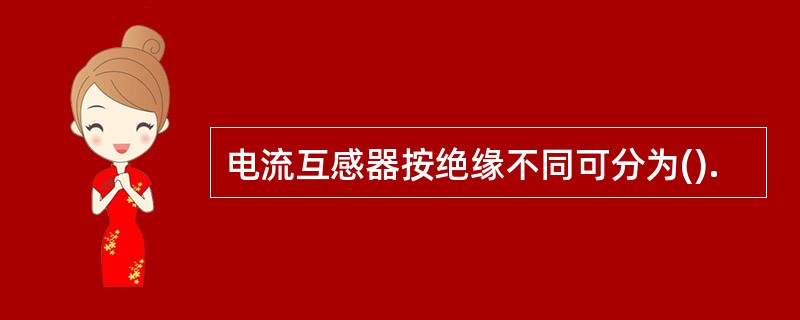 电流互感器按绝缘不同可分为().